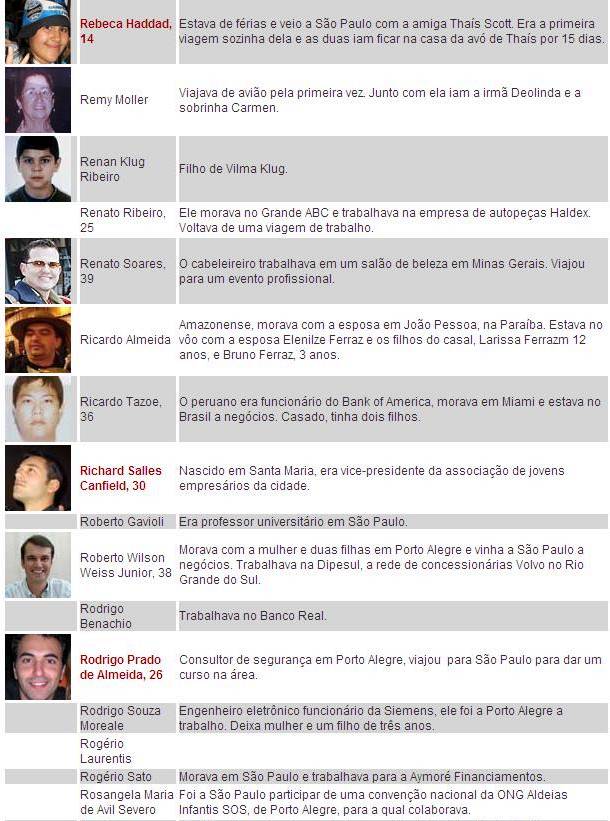 | Rebeca Haddad, 14 | Estava de férias e veio a São Paulo com a amiga Thaís Scott. Era a primeira viagem sozinha dela e as duas iam ficar na casa da avó de Thaís por 15 dias. |
|---|---|
| Remy Moller | Viajava de avião pela primeira vez. Junto com ela iam a irmã Deolinda e a sobrinha Carmen. |
| Renan Klug Ribeiro | Filho de Vilma Klug. |
| Renato Ribeiro, 25 | Ele morava no Grande ABC e trabalhava na empresa de autopeças Haldex. Voltava de uma viagem de trabalho. |
| Renato Soares, 39 | O cabeleireiro trabalhava em um salão de beleza em Minas Gerais. Viajou para um evento profissional. |
| Ricardo Almeida | Amazonense, morava com a esposa em João Pessoa, na Paraíba. Estava no vôo com a esposa Elenilze Ferraz e os filhos do casal, Larissa Ferrazm 12 anos, e Bruno Ferraz, 3 anos. |
| Ricardo Tazoe, 36 | O peruano era funcionário do Bank of America, morava em Miami e estava no Brasil a negócios. Casado, tinha dois filhos. |
| Richard Salles Canfield, 30 | Nascido em Santa Maria, era vice-presidente da associação de jovens empresários da cidade. |
| Roberto Gavioli | Era professor universitário em São Paulo. |
| Roberto Wilson Weiss Junior, 38 | Morava com a mulher e duas filhas em Porto Alegre e vinha a São Paulo a negócios. Trabalhava na Dipesul, a rede de concessionárias Volvo no Rio Grande do Sul. |
| Rodrigo Benachio | Trabalhava no Banco Real. |
| Rodrigo Prado de Almeida, 26 | Consultor de segurança em Porto Alegre, viajou para São Paulo para dar um curso na área. |
| Rodrigo Souza Moreale | Engenheiro eletrônico funcionário da Siemens, ele foi a Porto Alegre a trabalho. Deixa mulher e um filho de três anos. |
| Rogério Laurentis | |
| Rogério Sato | Morava em São Paulo e trabalhava para a Aymoré Financiamentos. |
| Rosangela Maria de Avil Severo | Foi a São Paulo participar de uma convenção nacional da ONG Aldeias Infantis SOS, de Porto Alegre, para a qual colaborava. |